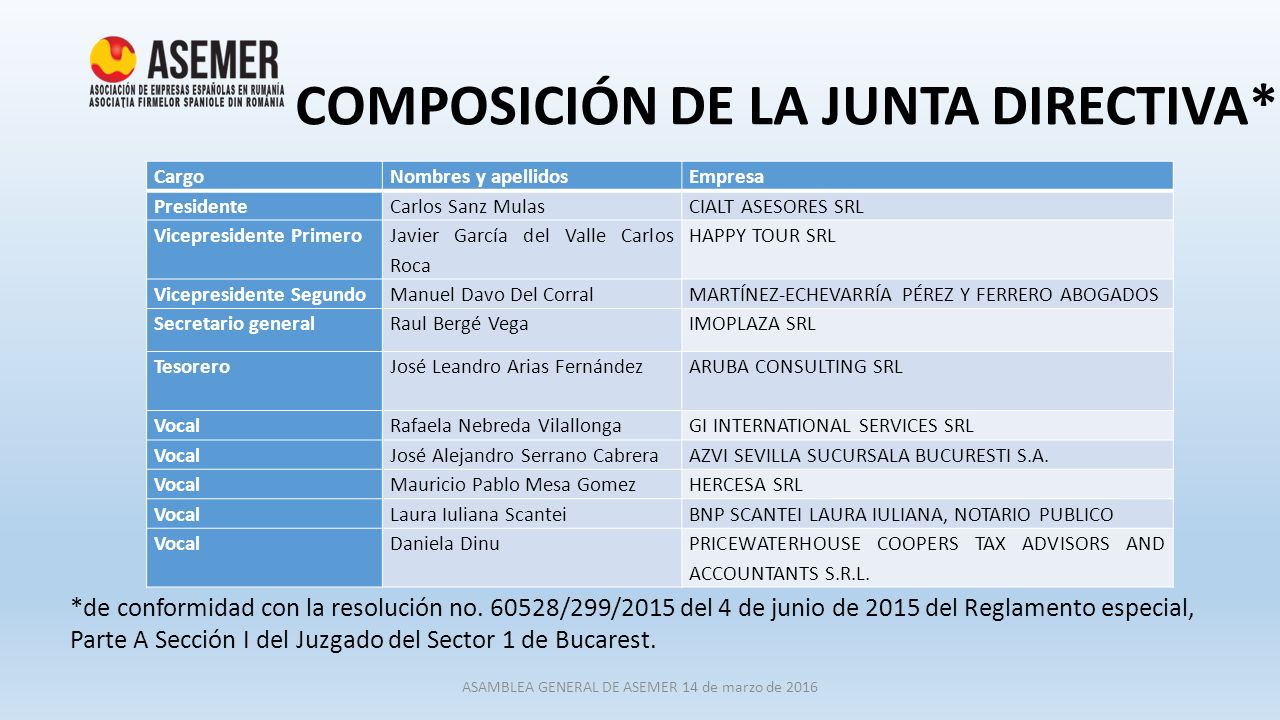 ASEMER
ASOCIACIÓN DE EMPRESAS ESPAÑOLAS EN RUMANÍA
ASOCIAȚIA FIRMELOR SPANIOLE DIN ROMÂNIA

COMPOSICIÓN DE LA JUNTA DIRECTIVA*

| Cargo | Nombres y apellidos | Empresa |
|---|---|---|
| Presidente | Carlos Sanz Mulas | CIALT ASESORES SRL |
| Vicepresidente Primero | Javier García del Valle Carlos Roca | HAPPY TOUR SRL |
| Vicepresidente Segundo | Manuel Davo Del Corral | MARTÍNEZ-ECHEVARRÍA PÉREZ Y FERRERO ABOGADOS |
| Secretario general | Raul Bergé Vega | IMOPLAZA SRL |
| Tesorero | José Leandro Arias Fernández | ARUBA CONSULTING SRL |
| Vocal | Rafaela Nebreda Vilallonga | GI INTERNATIONAL SERVICES SRL |
| Vocal | José Alejandro Serrano Cabrera | AZVI SEVILLA SUCURSALA BUCURESTI S.A. |
| Vocal | Mauricio Pablo Mesa Gomez | HERCESA SRL |
| Vocal | Laura Iuliana Scantei | BNP SCANTEI LAURA IULIANA, NOTARIO PUBLICO |
| Vocal | Daniela Dinu | PRICEWATERHOUSE COOPERS TAX ADVISORS AND ACCOUNTANTS S.R.L. |

*de conformidad con la resolución no. 60528/299/2015 del 4 de junio de 2015 del Reglamento especial, Parte A Sección I del Juzgado del Sector 1 de Bucarest.

ASAMBLEA GENERAL DE ASEMER 14 de marzo de 2016